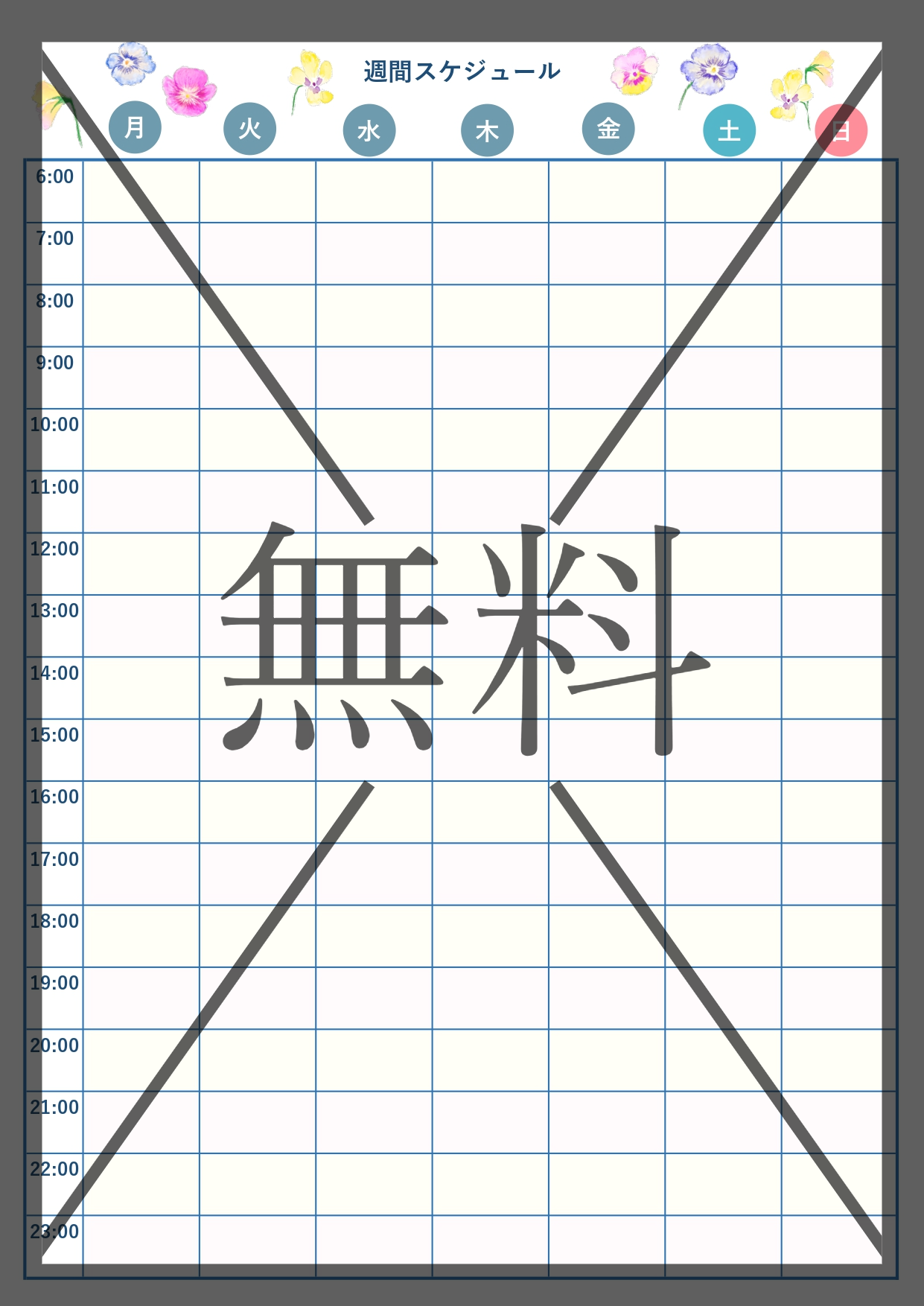 週間スケジュール

|  | 月 | 火 | 水 | 木 | 金 | 土 | 日 |
|---|---|---|---|---|---|---|---|
| 6:00 | | | | | | | |
| 7:00 | | | | | | | |
| 8:00 | | | | | | | |
| 9:00 | | | | | | | |
| 10:00 | | | | | | | |
| 11:00 | | | | | | | |
| 12:00 | | | | | | | |
| 13:00 | | | | | | | |
| 14:00 | | | | | | | |
| 15:00 | | | | | | | |
| 16:00 | | | | | | | |
| 17:00 | | | | | | | |
| 18:00 | | | | | | | |
| 19:00 | | | | | | | |
| 20:00 | | | | | | | |
| 21:00 | | | | | | | |
| 22:00 | | | | | | | |
| 23:00 | | | | | | | |

無料